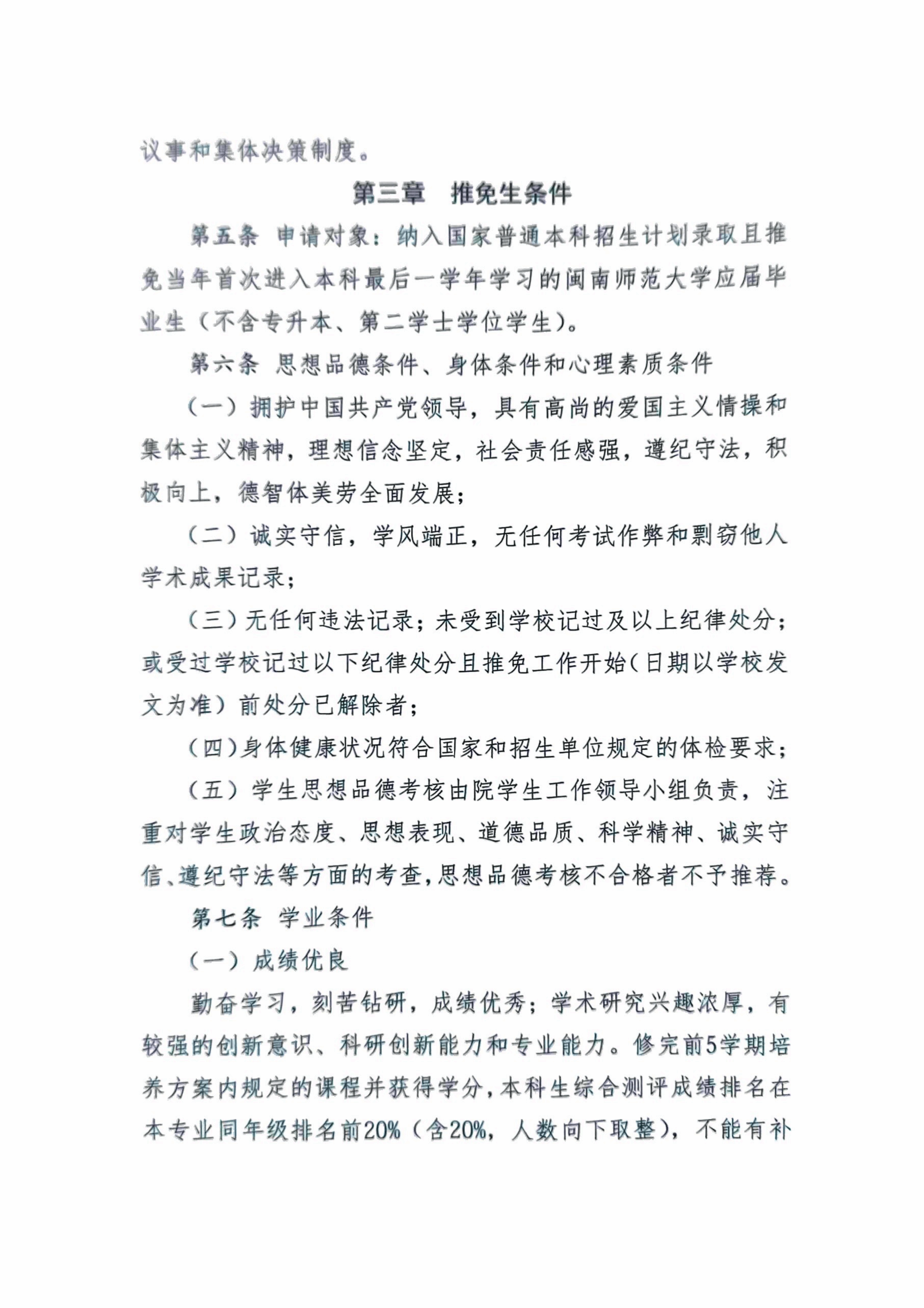 议事和集体决策制度。

第三章　推免生条件

第五条　申请对象：纳入国家普通本科招生计划录取且推免当年首次进入本科最后一学年学习的闽南师范大学应届毕业生（不含专升本、第二学士学位学生）。

第六条　思想品德条件、身体条件和心理素质条件

（一）拥护中国共产党领导，具有高尚的爱国主义情操和集体主义精神，理想信念坚定，社会责任感强，遵纪守法，积极向上，德智体美劳全面发展；

（二）诚实守信，学风端正，无任何考试作弊和剽窃他人学术成果记录；

（三）无任何违法记录；未受到学校记过及以上纪律处分；或受过学校记过以下纪律处分且推免工作开始（日期以学校发文为准）前处分已解除者；

（四）身体健康状况符合国家和招生单位规定的体检要求；

（五）学生思想品德考核由院学生工作领导小组负责，注重对学生政治态度、思想表现、道德品质、科学精神、诚实守信、遵纪守法等方面的考查，思想品德考核不合格者不予推荐。

第七条　学业条件

（一）成绩优良

勤奋学习，刻苦钻研，成绩优秀；学术研究兴趣浓厚，有较强的创新意识、科研创新能力和专业能力。修完前5学期培养方案内规定的课程并获得学分，本科生综合测评成绩排名在本专业同年级排名前20%（含20%，人数向下取整），不能有补